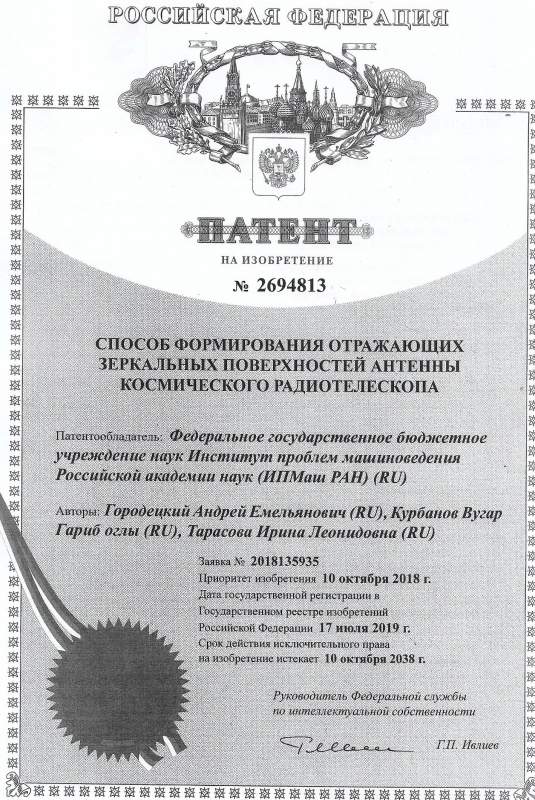 РОССИЙСКАЯ ФЕДЕРАЦИЯ

ПАТЕНТ

НА ИЗОБРЕТЕНИЕ

№ 2694813

СПОСОБ ФОРМИРОВАНИЯ ОТРАЖАЮЩИХ ЗЕРКАЛЬНЫХ ПОВЕРХНОСТЕЙ АНТЕННЫ КОСМИЧЕСКОГО РАДИОТЕЛЕСКОПА

Патентообладатель: Федеральное государственное бюджетное учреждение наук Институт проблем машиноведения Российской академии наук (ИПМаш РАН) (RU)

Авторы: Городецкий Андрей Емельянович (RU), Курбанов Вугар Гариб оглы (RU), Тарасова Ирина Леонидовна (RU)

Заявка № 2018135935
Приоритет изобретения 10 октября 2018 г.
Дата государственной регистрации в Государственном реестре изобретений Российской Федерации 17 июля 2019 г.
Срок действия исключительного права на изобретение истекает 10 октября 2038 г.

Руководитель Федеральной службы по интеллектуальной собственности

Г.П. Ивлиев